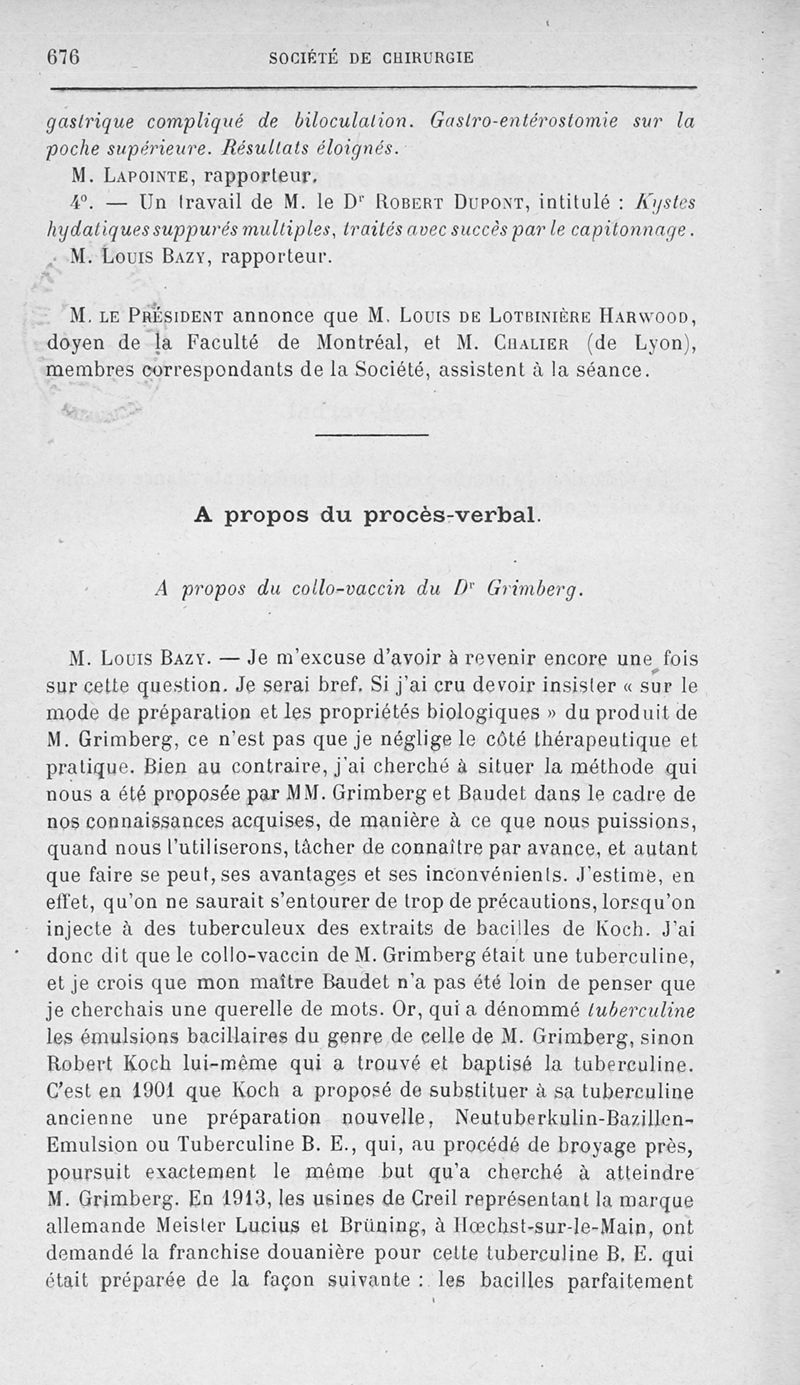 676 SOCIÉTÉ DE CHIRURGIE

gastrique compliqué de biloculation. Gastro-entérostomie sur la poche supérieure. Résultats éloignés.

M. Lapointe, rapporteur.

4°. — Un travail de M. le Dr Robert Dupont, intitulé : Kystes hydatiques suppurés multiples, traités avec succès par le capitonnage.

M. Louis Bazy, rapporteur.

M. le Président annonce que M. Louis de Lotbinière Harwood, doyen de la Faculté de Montréal, et M. Chalier (de Lyon), membres correspondants de la Société, assistent à la séance.

A propos du procès-verbal.

A propos du collo-vaccin du Dr Grimberg.

M. Louis Bazy. — Je m'excuse d'avoir à revenir encore une fois sur cette question. Je serai bref. Si j'ai cru devoir insister « sur le mode de préparation et les propriétés biologiques » du produit de M. Grimberg, ce n'est pas que je néglige le côté thérapeutique et pratique. Bien au contraire, j'ai cherché à situer la méthode qui nous a été proposée par MM. Grimberg et Baudet dans le cadre de nos connaissances acquises, de manière à ce que nous puissions, quand nous l'utiliserons, tâcher de connaître par avance, et autant que faire se peut, ses avantages et ses inconvénients. J'estime, en effet, qu'on ne saurait s'entourer de trop de précautions, lorsqu'on injecte à des tuberculeux des extraits de bacilles de Koch. J'ai donc dit que le collo-vaccin de M. Grimberg était une tuberculine, et je crois que mon maître Baudet n'a pas été loin de penser que je cherchais une querelle de mots. Or, qui a dénommé tuberculine les émulsions bacillaires du genre de celle de M. Grimberg, sinon Robert Koch lui-même qui a trouvé et baptisé la tuberculine. C'est en 1901 que Koch a proposé de substituer à sa tuberculine ancienne une préparation nouvelle, Neutuberkulin-Bazillen-Emulsion ou Tuberculine B. E., qui, au procédé de broyage près, poursuit exactement le même but qu'a cherché à atteindre M. Grimberg. En 1913, les usines de Creil représentant la marque allemande Meister Lucius et Brüning, à Hœchst-sur-le-Main, ont demandé la franchise douanière pour cette tuberculine B. E. qui était préparée de la façon suivante : les bacilles parfaitement